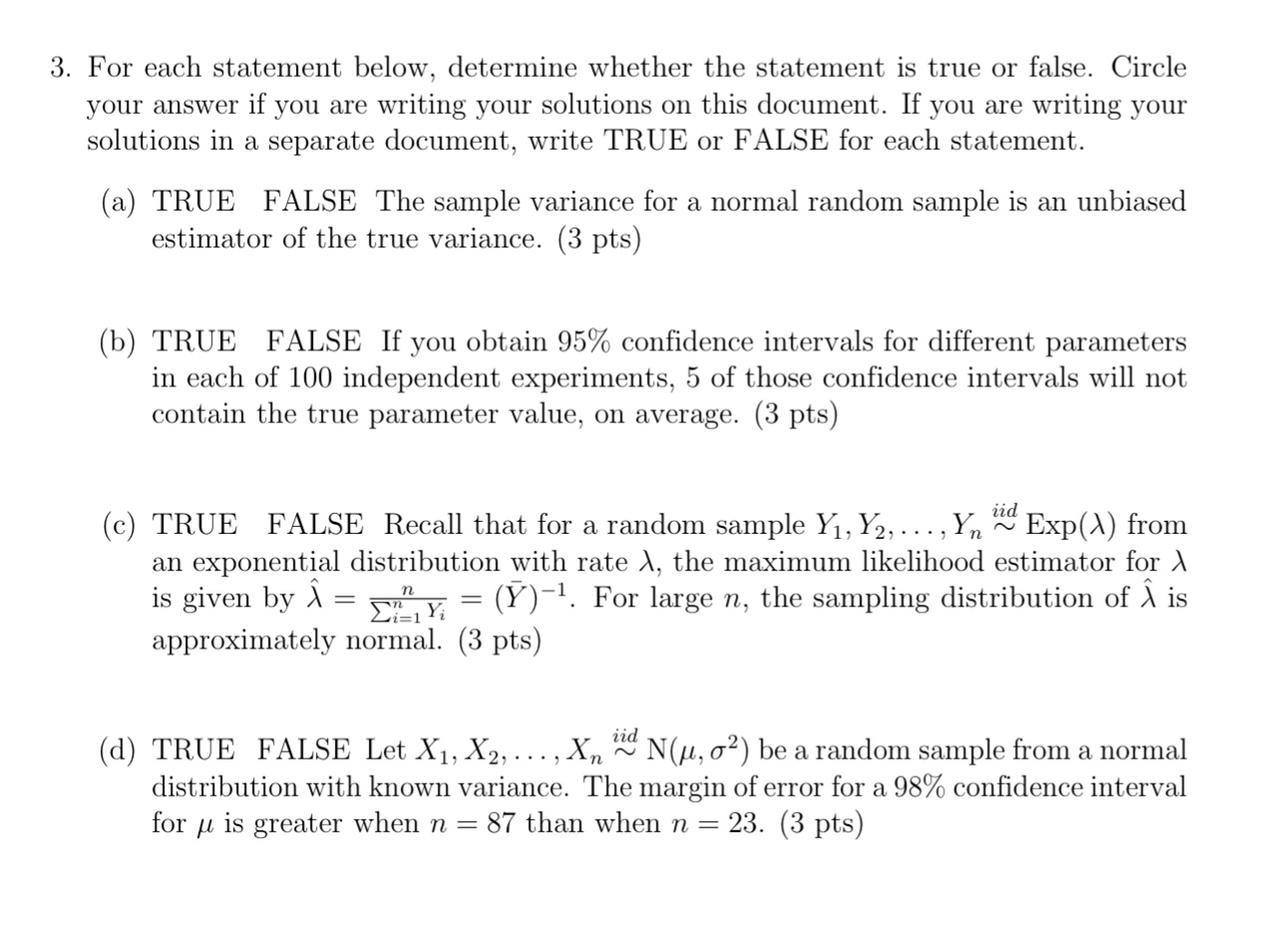 3. For each statement below, determine whether the statement is true or false. Circle your answer if you are writing your solutions on this document. If you are writing your solutions in a separate document, write TRUE or FALSE for each statement.

(a) TRUE FALSE The sample variance for a normal random sample is an unbiased estimator of the true variance. (3 pts)

(b) TRUE FALSE If you obtain 95% confidence intervals for different parameters in each of 100 independent experiments, 5 of those confidence intervals will not contain the true parameter value, on average. (3 pts)

(c) TRUE FALSE Recall that for a random sample $Y_1, Y_2, \ldots, Y_n \overset{iid}{\sim} \text{Exp}(\lambda)$ from an exponential distribution with rate $\lambda$, the maximum likelihood estimator for $\lambda$ is given by $\hat{\lambda} = \frac{n}{\sum_{i=1}^{n} Y_i} = (\bar{Y})^{-1}$. For large $n$, the sampling distribution of $\hat{\lambda}$ is approximately normal. (3 pts)

(d) TRUE FALSE Let $X_1, X_2, \ldots, X_n \overset{iid}{\sim} \text{N}(\mu, \sigma^2)$ be a random sample from a normal distribution with known variance. The margin of error for a 98% confidence interval for $\mu$ is greater when $n = 87$ than when $n = 23$. (3 pts)